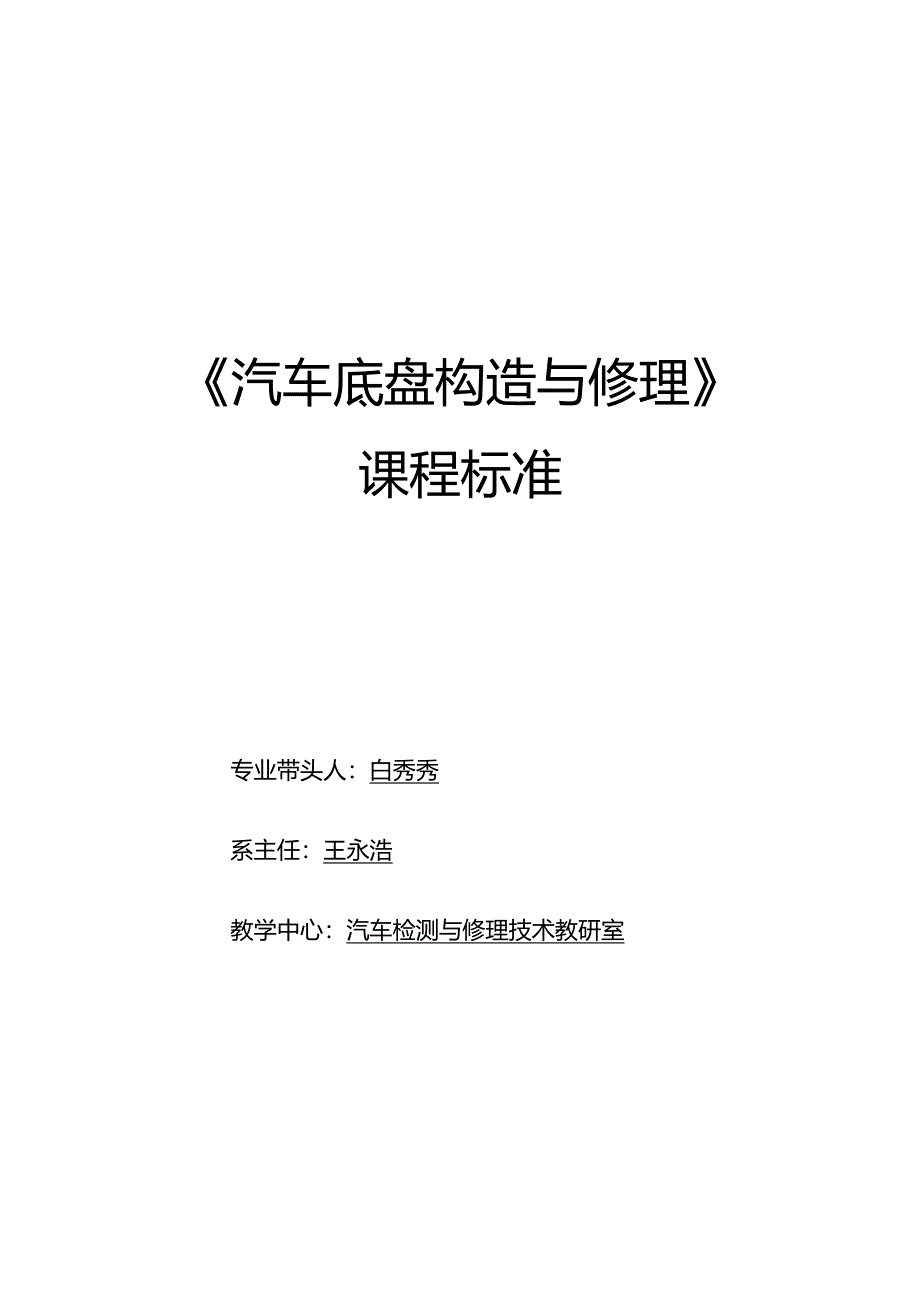 《汽车底盘构造与修理》

课程标准

专业带头人：白秀秀

系主任：王永浩

教学中心：汽车检测与修理技术教研室